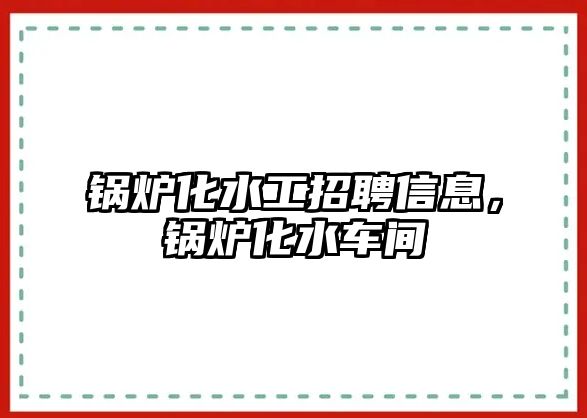 锅炉化水工招聘信息，锅炉化水车间